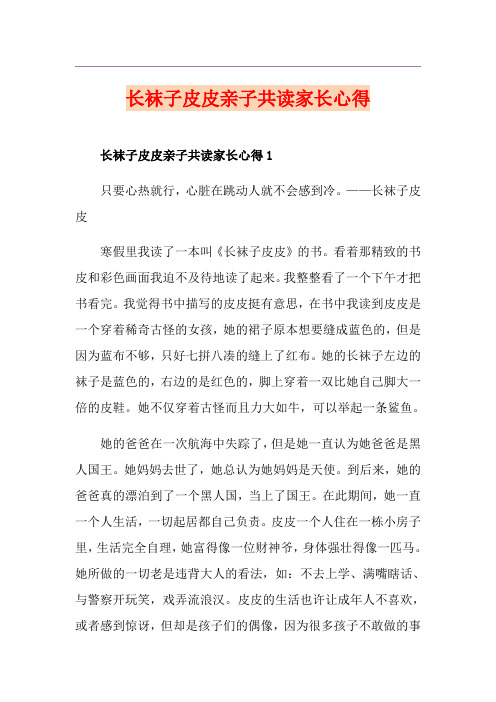 长袜子皮皮亲子共读家长心得

长袜子皮皮亲子共读家长心得 1

只要心热就行，心脏在跳动人就不会感到冷。——长袜子皮皮

寒假里我读了一本叫《长袜子皮皮》的书。看着那精致的书皮和彩色画面我迫不及待地读了起来。我整整看了一个下午才把书看完。我觉得书中描写的皮皮挺有意思，在书中我读到皮皮是一个穿着稀奇古怪的女孩，她的裙子原本想要缝成蓝色的，但是因为蓝布不够，只好七拼八凑的缝上了红布。她的长袜子左边的袜子是蓝色的，右边的是红色的，脚上穿着一双比她自己脚大一倍的皮鞋。她不仅穿着古怪而且力大如牛，可以举起一条鲨鱼。

她的爸爸在一次航海中失踪了，但是她一直认为她爸爸是黑人国王。她妈妈去世了，她总认为她妈妈是天使。到后来，她的爸爸真的漂泊到了一个黑人国，当上了国王。在此期间，她一直一个人生活，一切起居都自己负责。皮皮一个人住在一栋小房子里，生活完全自理，她富得像一位财神爷，身体强壮得像一匹马。她所做的一切老是违背大人的看法，如：不去上学、满嘴瞎话、与警察开玩笑，戏弄流浪汉。皮皮的生活也许让成年人不喜欢，或者感到惊讶，但却是孩子们的偶像，因为很多孩子不敢做的事